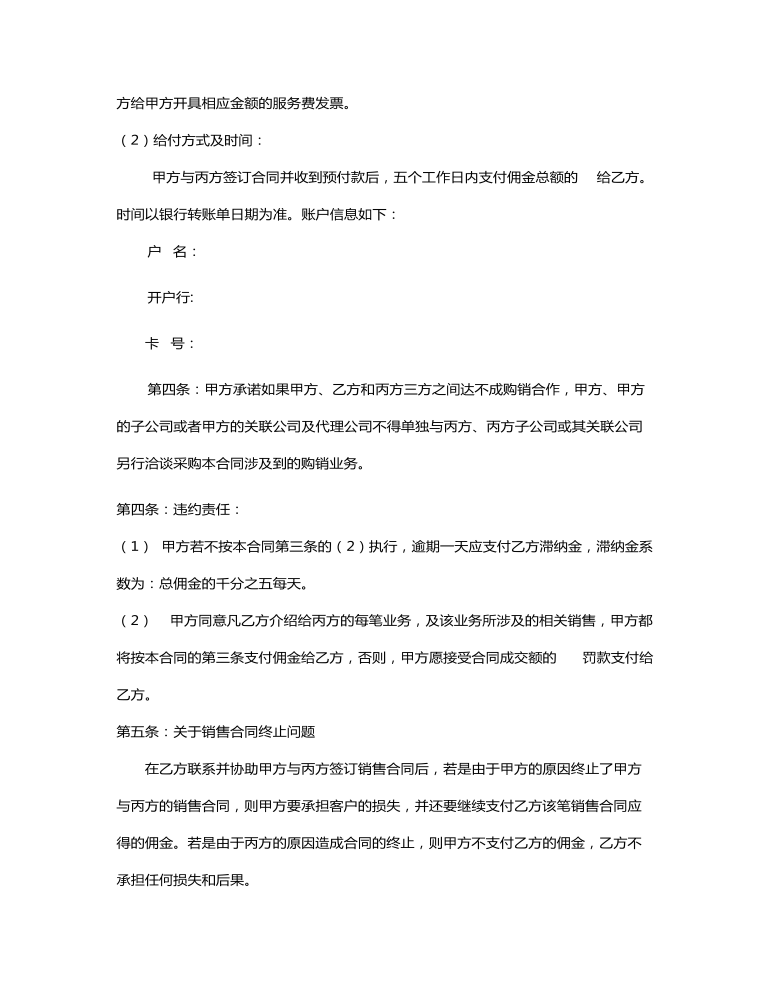 方给甲方开具相应金额的服务费发票。

（2）给付方式及时间：

甲方与丙方签订合同并收到预付款后，五个工作日内支付佣金总额的 给乙方。时间以银行转账单日期为准。账户信息如下：

户 名：

开户行:

卡 号：

第四条：甲方承诺如果甲方、乙方和丙方三方之间达不成购销合作，甲方、甲方的子公司或者甲方的关联公司及代理公司不得单独与丙方、丙方子公司或其关联公司另行洽谈采购本合同涉及到的购销业务。

第四条：违约责任：

（1） 甲方若不按本合同第三条的（2）执行，逾期一天应支付乙方滞纳金，滞纳金系数为：总佣金的千分之五每天。

（2） 甲方同意凡乙方介绍给丙方的每笔业务，及该业务所涉及的相关销售，甲方都将按本合同的第三条支付佣金给乙方，否则，甲方愿接受合同成交额的 罚款支付给乙方。

第五条：关于销售合同终止问题

在乙方联系并协助甲方与丙方签订销售合同后，若是由于甲方的原因终止了甲方与丙方的销售合同，则甲方要承担客户的损失，并还要继续支付乙方该笔销售合同应得的佣金。若是由于丙方的原因造成合同的终止，则甲方不支付乙方的佣金，乙方不承担任何损失和后果。